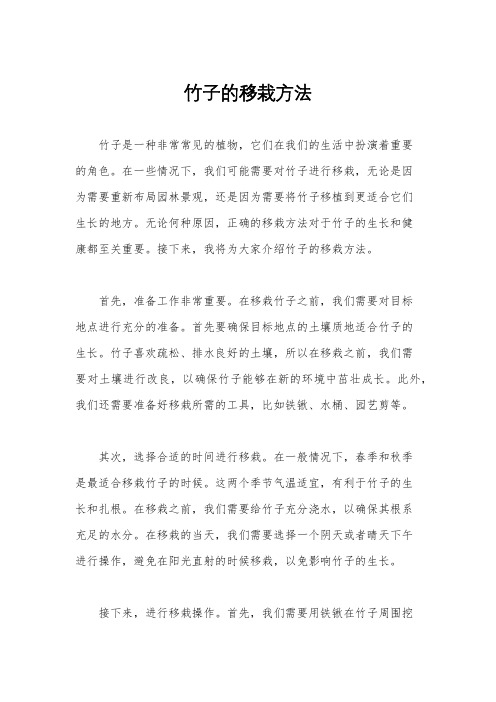 竹子的移栽方法

竹子是一种非常常见的植物，它们在我们的生活中扮演着重要的角色。在一些情况下，我们可能需要对竹子进行移栽，无论是因为需要重新布局园林景观，还是因为需要将竹子移植到更适合它们生长的地方。无论何种原因，正确的移栽方法对于竹子的生长和健康都至关重要。接下来，我将为大家介绍竹子的移栽方法。

首先，准备工作非常重要。在移栽竹子之前，我们需要对目标地点进行充分的准备。首先要确保目标地点的土壤质地适合竹子的生长。竹子喜欢疏松、排水良好的土壤，所以在移栽之前，我们需要对土壤进行改良，以确保竹子能够在新的环境中茁壮成长。此外，我们还需要准备好移栽所需的工具，比如铁锹、水桶、园艺剪等。

其次，选择合适的时间进行移栽。在一般情况下，春季和秋季是最适合移栽竹子的时候。这两个季节气温适宜，有利于竹子的生长和扎根。在移栽之前，我们需要给竹子充分浇水，以确保其根系充足的水分。在移栽的当天，我们需要选择一个阴天或者晴天下午进行操作，避免在阳光直射的时候移栽，以免影响竹子的生长。

接下来，进行移栽操作。首先，我们需要用铁锹在竹子周围挖